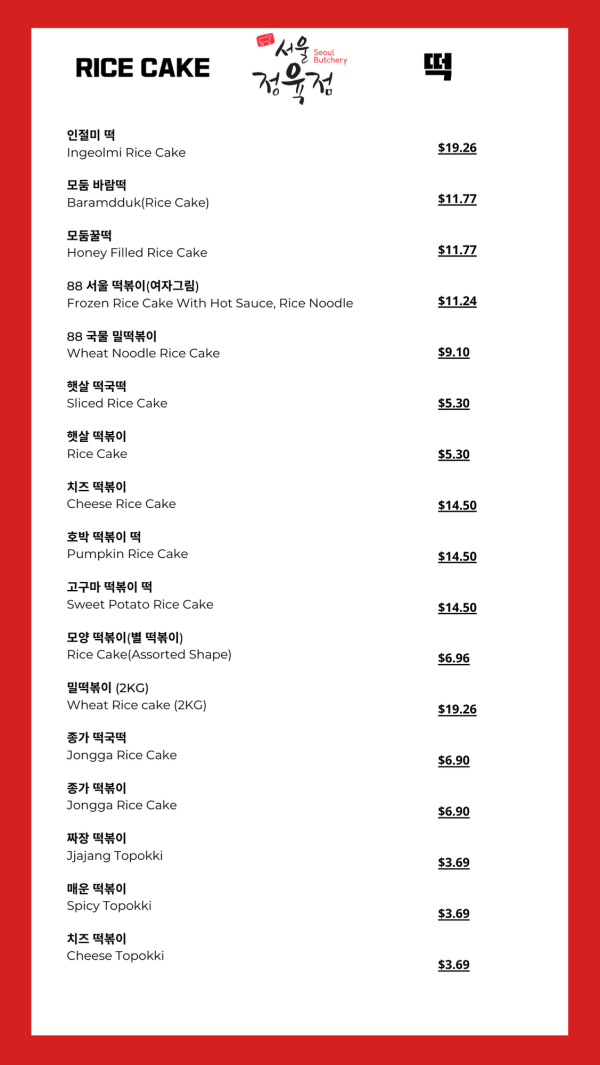 RICE CAKE

서울 정육점 Seoul Butchery

떡

인절미 떡
Ingeolmi Rice Cake
$19.26

모둠 바람떡
Baramdduk(Rice Cake)
$11.77

모둠꿀떡
Honey Filled Rice Cake
$11.77

88 서울 떡볶이(여자그림)
Frozen Rice Cake With Hot Sauce, Rice Noodle
$11.24

88 국물 밀떡볶이
Wheat Noodle Rice Cake
$9.10

햇살 떡국떡
Sliced Rice Cake
$5.30

햇살 떡볶이
Rice Cake
$5.30

치즈 떡볶이
Cheese Rice Cake
$14.50

호박 떡볶이 떡
Pumpkin Rice Cake
$14.50

고구마 떡볶이 떡
Sweet Potato Rice Cake
$14.50

모양 떡볶이(별 떡볶이)
Rice Cake(Assorted Shape)
$6.96

밀떡볶이 (2KG)
Wheat Rice cake (2KG)
$19.26

종가 떡국떡
Jongga Rice Cake
$6.90

종가 떡볶이
Jongga Rice Cake
$6.90

짜장 떡볶이
Jjajang Topokki
$3.69

매운 떡볶이
Spicy Topokki
$3.69

치즈 떡볶이
Cheese Topokki
$3.69